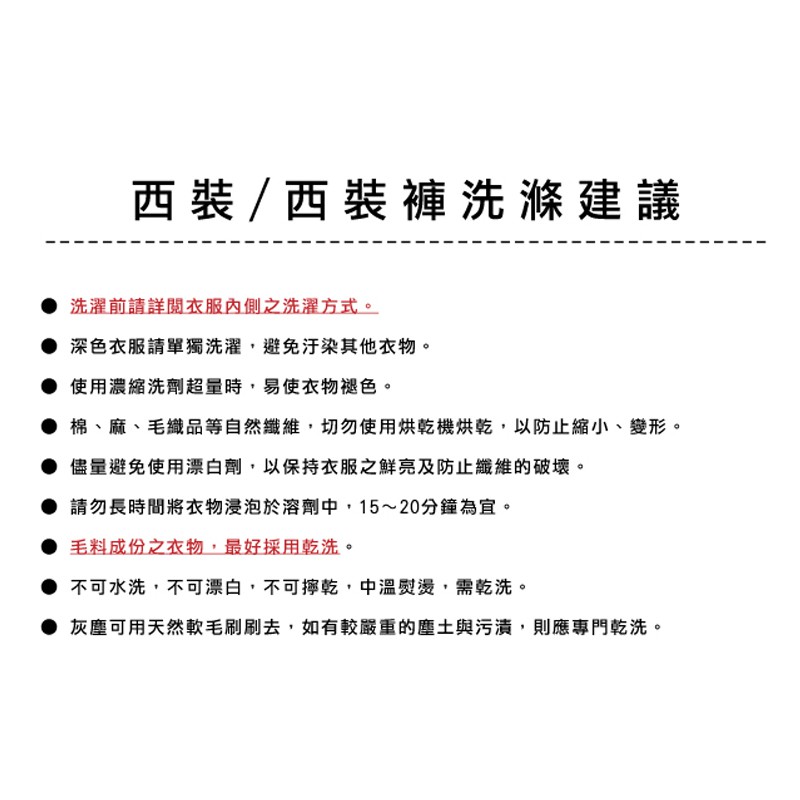 西裝/西裝褲洗滌建議

● 洗濯前請詳閱衣服內側之洗濯方式。

● 深色衣服請單獨洗濯，避免汙染其他衣物。

● 使用濃縮洗劑超量時，易使衣物褪色。

● 棉、麻、毛織品等自然纖維，切勿使用烘乾機烘乾，以防止縮小、變形。

● 儘量避免使用漂白劑，以保持衣服之鮮亮及防止纖維的破壞。

● 請勿長時間將衣物浸泡於溶劑中，15～20分鐘為宜。

● 毛料成份之衣物，最好採用乾洗。

● 不可水洗，不可漂白，不可擰乾，中溫熨燙，需乾洗。

● 灰塵可用天然軟毛刷刷去，如有較嚴重的塵土與污漬，則應專門乾洗。